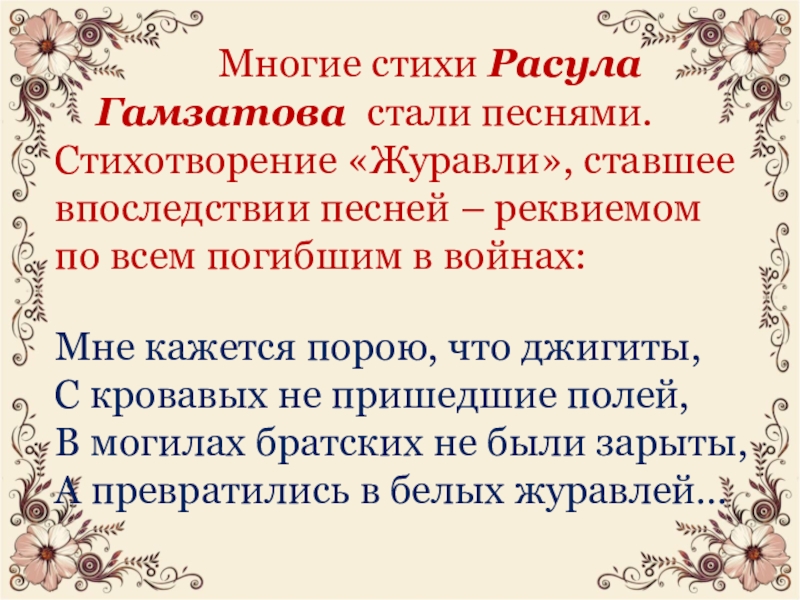 Многие стихи Расула Гамзатова стали песнями. Стихотворение «Журавли», ставшее впоследствии песней – реквиемом по всем погибшим в войнах:

Мне кажется порою, что джигиты,
С кровавых не пришедшие полей,
В могилах братских не были зарыты,
А превратились в белых журавлей…